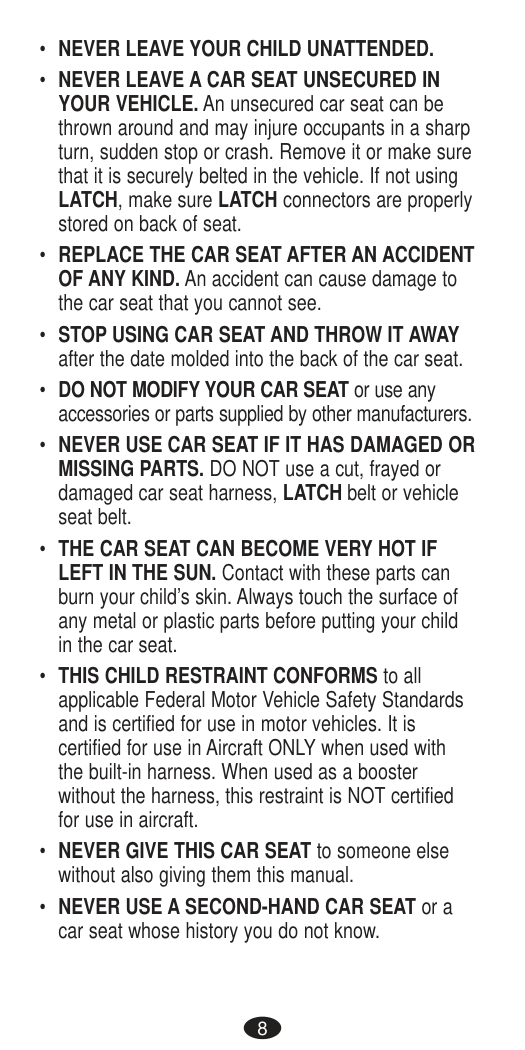 • NEVER LEAVE YOUR CHILD UNATTENDED.

• NEVER LEAVE A CAR SEAT UNSECURED IN YOUR VEHICLE. An unsecured car seat can be thrown around and may injure occupants in a sharp turn, sudden stop or crash. Remove it or make sure that it is securely belted in the vehicle. If not using LATCH, make sure LATCH connectors are properly stored on back of seat.

• REPLACE THE CAR SEAT AFTER AN ACCIDENT OF ANY KIND. An accident can cause damage to the car seat that you cannot see.

• STOP USING CAR SEAT AND THROW IT AWAY after the date molded into the back of the car seat.

• DO NOT MODIFY YOUR CAR SEAT or use any accessories or parts supplied by other manufacturers.

• NEVER USE CAR SEAT IF IT HAS DAMAGED OR MISSING PARTS. DO NOT use a cut, frayed or damaged car seat harness, LATCH belt or vehicle seat belt.

• THE CAR SEAT CAN BECOME VERY HOT IF LEFT IN THE SUN. Contact with these parts can burn your child's skin. Always touch the surface of any metal or plastic parts before putting your child in the car seat.

• THIS CHILD RESTRAINT CONFORMS to all applicable Federal Motor Vehicle Safety Standards and is certified for use in motor vehicles. It is certified for use in Aircraft ONLY when used with the built-in harness. When used as a booster without the harness, this restraint is NOT certified for use in aircraft.

• NEVER GIVE THIS CAR SEAT to someone else without also giving them this manual.

• NEVER USE A SECOND-HAND CAR SEAT or a car seat whose history you do not know.

8